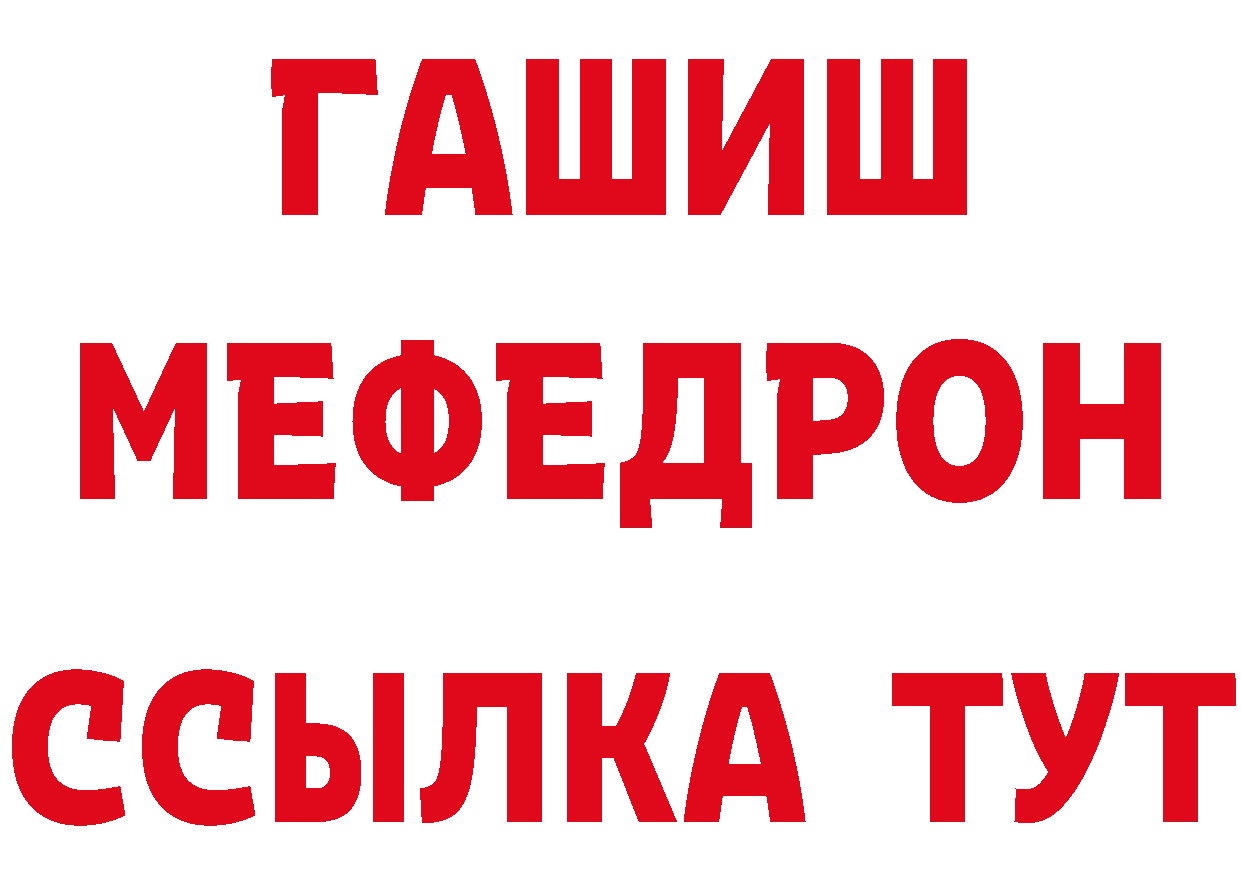 ГАШИШ
МЕФЕДРОН
ССЫЛКА ТУТ